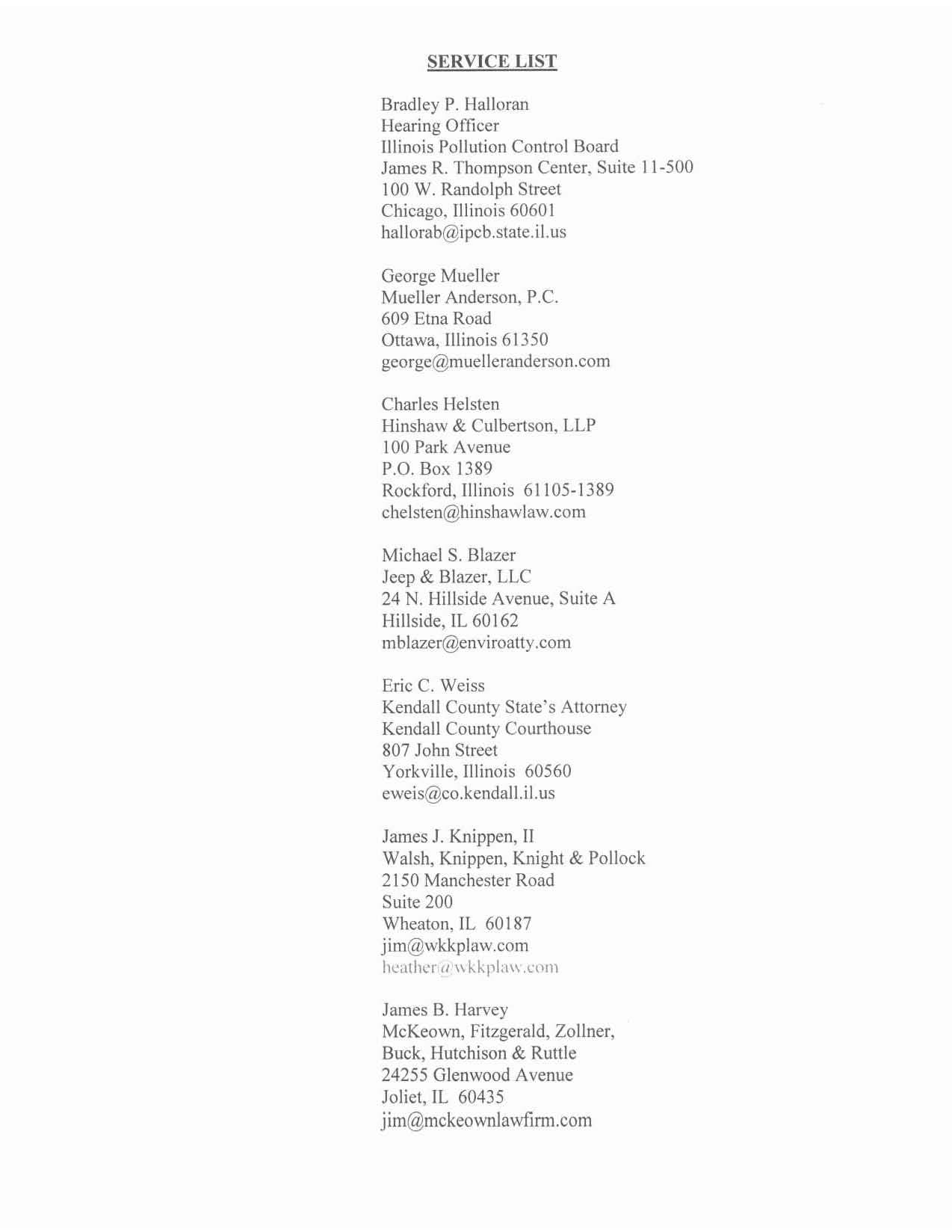 SERVICE LIST

Bradley P. Halloran
Hearing Officer
Illinois Pollution Control Board
James R. Thompson Center, Suite 11-500
100 W. Randolph Street
Chicago, Illinois 60601
hallorab@ipcb.state.il.us

George Mueller
Mueller Anderson, P.C.
609 Etna Road
Ottawa, Illinois 61350
george@muelleranderson.com

Charles Helsten
Hinshaw & Culbertson, LLP
100 Park Avenue
P.O. Box 1389
Rockford, Illinois 61105-1389
chelsten@hinshawlaw.com

Michael S. Blazer
Jeep & Blazer, LLC
24 N. Hillside Avenue, Suite A
Hillside, IL 60162
mblazer@enviroatty.com

Eric C. Weiss
Kendall County State's Attorney
Kendall County Courthouse
807 John Street
Yorkville, Illinois 60560
eweis@co.kendall.il.us

James J. Knippen, II
Walsh, Knippen, Knight & Pollock
2150 Manchester Road
Suite 200
Wheaton, IL 60187
jim@wkkplaw.com
heather@wkkplaw.com

James B. Harvey
McKeown, Fitzgerald, Zollner,
Buck, Hutchison & Ruttle
24255 Glenwood Avenue
Joliet, IL 60435
jim@mckeownlawfirm.com